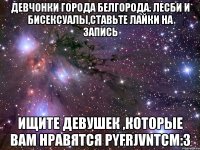 ДЕВЧОНКИ ГОРОДА БЕЛГОРОДА. ЛЕСБИ И БИСЕКСУАЛЫ,СТАВЬТЕ ЛАЙКИ НА ЗАПИСЬ

ИЩИТЕ ДЕВУШЕК ,КОТОРЫЕ ВАМ НРАВЯТСЯ PYFRJVNTCM:3